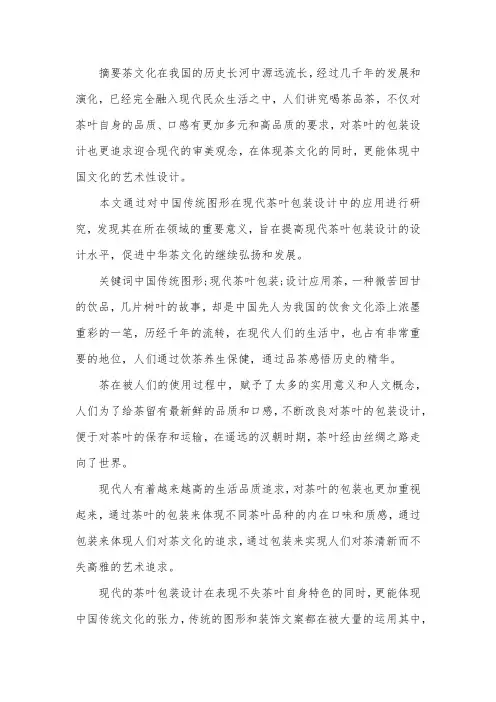 摘要茶文化在我国的历史长河中源远流长，经过几千年的发展和演化，已经完全融入现代民众生活之中，人们讲究喝茶品茶，不仅对茶叶自身的品质、口感有更加多元和高品质的要求，对茶叶的包装设计也更追求迎合现代的审美观念，在体现茶文化的同时，更能体现中国文化的艺术性设计。

本文通过对中国传统图形在现代茶叶包装设计中的应用进行研究，发现其在所在领域的重要意义，旨在提高现代茶叶包装设计的设计水平，促进中华茶文化的继续弘扬和发展。

关键词中国传统图形;现代茶叶包装;设计应用茶，一种微苦回甘的饮品，几片树叶的故事，却是中国先人为我国的饮食文化添上浓墨重彩的一笔，历经千年的流转，在现代人们的生活中，也占有非常重要的地位，人们通过饮茶养生保健，通过品茶感悟历史的精华。

茶在被人们的使用过程中，赋予了太多的实用意义和人文概念，人们为了给茶留有最新鲜的品质和口感，不断改良对茶叶的包装设计，便于对茶叶的保存和运输，在遥远的汉朝时期，茶叶经由丝绸之路走向了世界。

现代人有着越来越高的生活品质追求，对茶叶的包装也更加重视起来，通过茶叶的包装来体现不同茶叶品种的内在口味和质感，通过包装来体现人们对茶文化的追求，通过包装来实现人们对茶清新而不失高雅的艺术追求。

现代的茶叶包装设计在表现不失茶叶自身特色的同时，更能体现中国传统文化的张力，传统的图形和装饰文案都在被大量的运用其中，